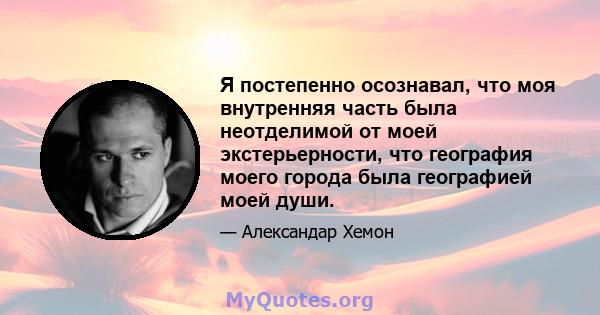 Я постепенно осознавал, что моя внутренняя часть была неотделимой от моей экстерьерности, что география моего города была географией моей души.

— Александар Хемон

MyQuotes.org